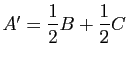 $A' = \frac{1}{2}B + \frac{1}{2}C$